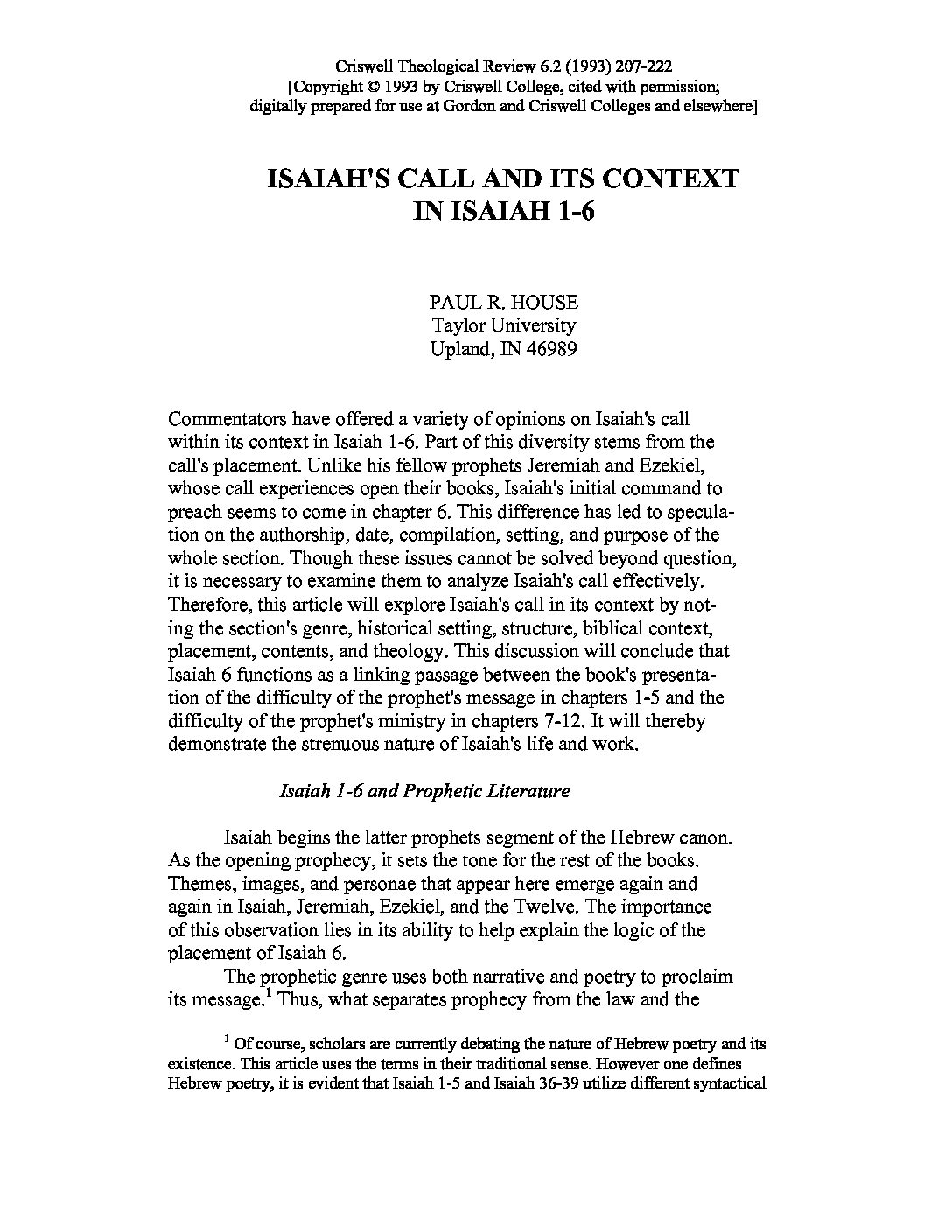 Criswell Theological Review 6.2 (1993) 207-222
[Copyright © 1993 by Criswell College, cited with permission;
digitally prepared for use at Gordon and Criswell Colleges and elsewhere]

ISAIAH'S CALL AND ITS CONTEXT
IN ISAIAH 1-6

PAUL R. HOUSE
Taylor University
Upland, IN 46989

Commentators have offered a variety of opinions on Isaiah's call within its context in Isaiah 1-6. Part of this diversity stems from the call's placement. Unlike his fellow prophets Jeremiah and Ezekiel, whose call experiences open their books, Isaiah's initial command to preach seems to come in chapter 6. This difference has led to speculation on the authorship, date, compilation, setting, and purpose of the whole section. Though these issues cannot be solved beyond question, it is necessary to examine them to analyze Isaiah's call effectively. Therefore, this article will explore Isaiah's call in its context by noting the section's genre, historical setting, structure, biblical context, placement, contents, and theology. This discussion will conclude that Isaiah 6 functions as a linking passage between the book's presentation of the difficulty of the prophet's message in chapters 1-5 and the difficulty of the prophet's ministry in chapters 7-12. It will thereby demonstrate the strenuous nature of Isaiah's life and work.

Isaiah 1-6 and Prophetic Literature

Isaiah begins the latter prophets segment of the Hebrew canon. As the opening prophecy, it sets the tone for the rest of the books. Themes, images, and personae that appear here emerge again and again in Isaiah, Jeremiah, Ezekiel, and the Twelve. The importance of this observation lies in its ability to help explain the logic of the placement of Isaiah 6.

The prophetic genre uses both narrative and poetry to proclaim its message.$^1$ Thus, what separates prophecy from the law and the

$^1$ Of course, scholars are currently debating the nature of Hebrew poetry and its existence. This article uses the terms in their traditional sense. However one defines Hebrew poetry, it is evident that Isaiah 1-5 and Isaiah 36-39 utilize different syntactical